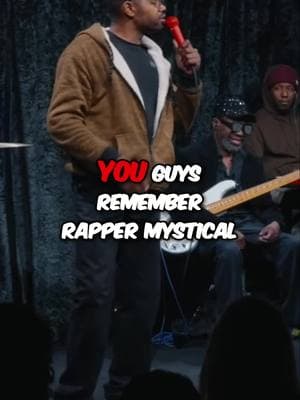 YOU GUYS REMEMBER RAPPER MYSTICAL